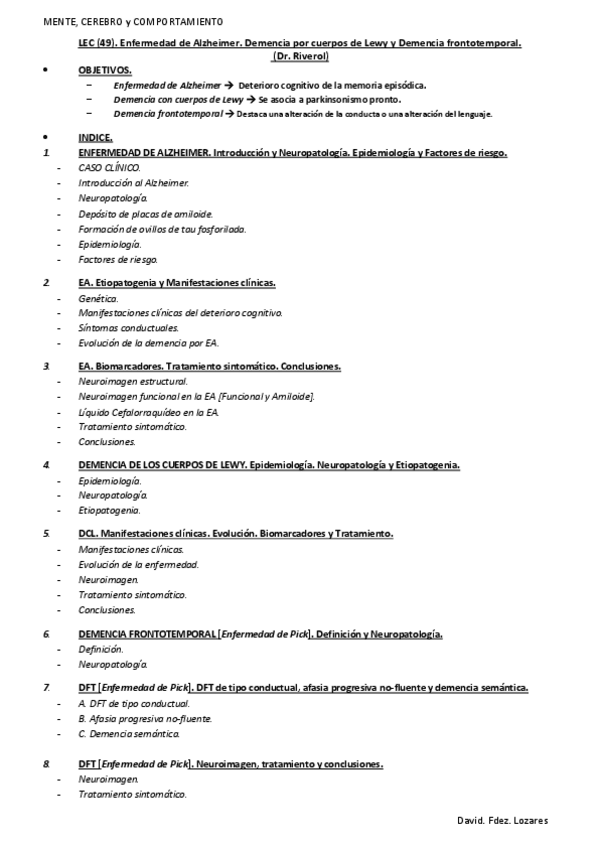 MENTE, CEREBRO y COMPORTAMIENTO

LEC (49). Enfermedad de Alzheimer. Demencia por cuerpos de Lewy y Demencia frontotemporal.
(Dr. Riverol)

• OBJETIVOS.
– Enfermedad de Alzheimer → Deterioro cognitivo de la memoria episódica.
– Demencia con cuerpos de Lewy → Se asocia a parkinsonismo pronto.
– Demencia frontotemporal → Destaca una alteración de la conducta o una alteración del lenguaje.

• INDICE.
1. ENFERMEDAD DE ALZHEIMER. Introducción y Neuropatología. Epidemiología y Factores de riesgo.
- CASO CLÍNICO.
- Introducción al Alzheimer.
- Neuropatología.
- Depósito de placas de amiloide.
- Formación de ovillos de tau fosforilada.
- Epidemiología.
- Factores de riesgo.

2. EA. Etiopatogenia y Manifestaciones clínicas.
- Genética.
- Manifestaciones clínicas del deterioro cognitivo.
- Síntomas conductuales.
- Evolución de la demencia por EA.

3. EA. Biomarcadores. Tratamiento sintomático. Conclusiones.
- Neuroimagen estructural.
- Neuroimagen funcional en la EA [Funcional y Amiloide].
- Líquido Cefalorraquídeo en la EA.
- Tratamiento sintomático.
- Conclusiones.

4. DEMENCIA DE LOS CUERPOS DE LEWY. Epidemiología. Neuropatología y Etiopatogenia.
- Epidemiología.
- Neuropatología.
- Etiopatogenia.

5. DCL. Manifestaciones clínicas. Evolución. Biomarcadores y Tratamiento.
- Manifestaciones clínicas.
- Evolución de la enfermedad.
- Neuroimagen.
- Tratamiento sintomático.
- Conclusiones.

6. DEMENCIA FRONTOTEMPORAL [Enfermedad de Pick]. Definición y Neuropatología.
- Definición.
- Neuropatología.

7. DFT [Enfermedad de Pick]. DFT de tipo conductual, afasia progresiva no-fluente y demencia semántica.
- A. DFT de tipo conductual.
- B. Afasia progresiva no-fluente.
- C. Demencia semántica.

8. DFT [Enfermedad de Pick]. Neuroimagen, tratamiento y conclusiones.
- Neuroimagen.
- Tratamiento sintomático.

David. Fdez. Lozares